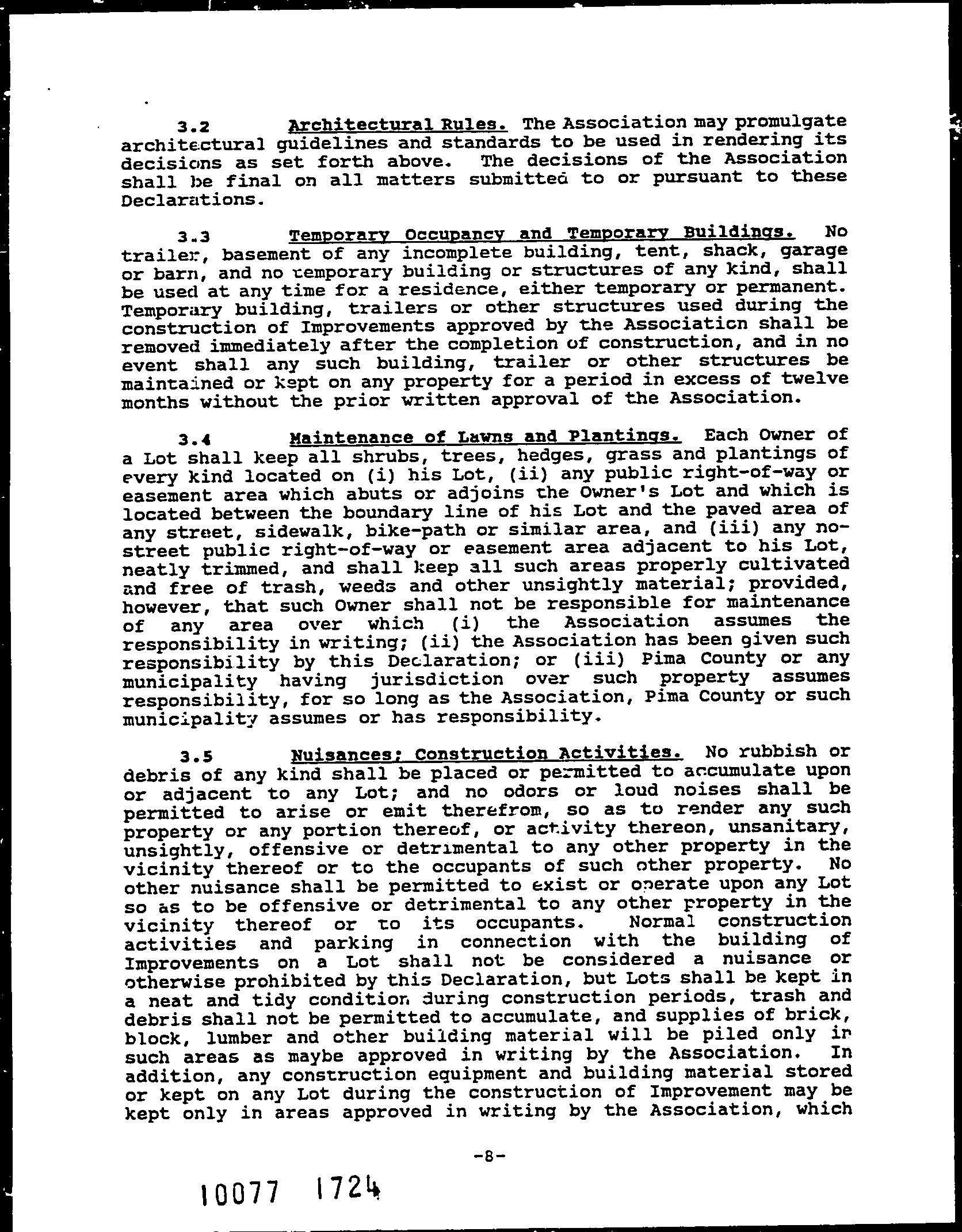 3.2 Architectural Rules. The Association may promulgate architectural guidelines and standards to be used in rendering its decisions as set forth above. The decisions of the Association shall be final on all matters submitted to or pursuant to these Declarations.

3.3 Temporary Occupancy and Temporary Buildings. No trailer, basement of any incomplete building, tent, shack, garage or barn, and no temporary building or structures of any kind, shall be used at any time for a residence, either temporary or permanent. Temporary building, trailers or other structures used during the construction of Improvements approved by the Association shall be removed immediately after the completion of construction, and in no event shall any such building, trailer or other structures be maintained or kept on any property for a period in excess of twelve months without the prior written approval of the Association.

3.4 Maintenance of Lawns and Plantings. Each Owner of a Lot shall keep all shrubs, trees, hedges, grass and plantings of every kind located on (i) his Lot, (ii) any public right-of-way or easement area which abuts or adjoins the Owner's Lot and which is located between the boundary line of his Lot and the paved area of any street, sidewalk, bike-path or similar area, and (iii) any no-street public right-of-way or easement area adjacent to his Lot, neatly trimmed, and shall keep all such areas properly cultivated and free of trash, weeds and other unsightly material; provided, however, that such Owner shall not be responsible for maintenance of any area over which (i) the Association assumes the responsibility in writing; (ii) the Association has been given such responsibility by this Declaration; or (iii) Pima County or any municipality having jurisdiction over such property assumes responsibility, for so long as the Association, Pima County or such municipality assumes or has responsibility.

3.5 Nuisances; Construction Activities. No rubbish or debris of any kind shall be placed or permitted to accumulate upon or adjacent to any Lot; and no odors or loud noises shall be permitted to arise or emit therefrom, so as to render any such property or any portion thereof, or activity thereon, unsanitary, unsightly, offensive or detrimental to any other property in the vicinity thereof or to the occupants of such other property. No other nuisance shall be permitted to exist or operate upon any Lot so as to be offensive or detrimental to any other property in the vicinity thereof or to its occupants. Normal construction activities and parking in connection with the building of Improvements on a Lot shall not be considered a nuisance or otherwise prohibited by this Declaration, but Lots shall be kept in a neat and tidy condition during construction periods, trash and debris shall not be permitted to accumulate, and supplies of brick, block, lumber and other building material will be piled only in such areas as maybe approved in writing by the Association. In addition, any construction equipment and building material stored or kept on any Lot during the construction of Improvement may be kept only in areas approved in writing by the Association, which

-8-

10077 1724